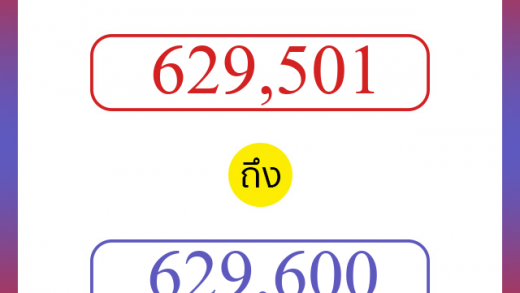 629,501

ถึง

629,600